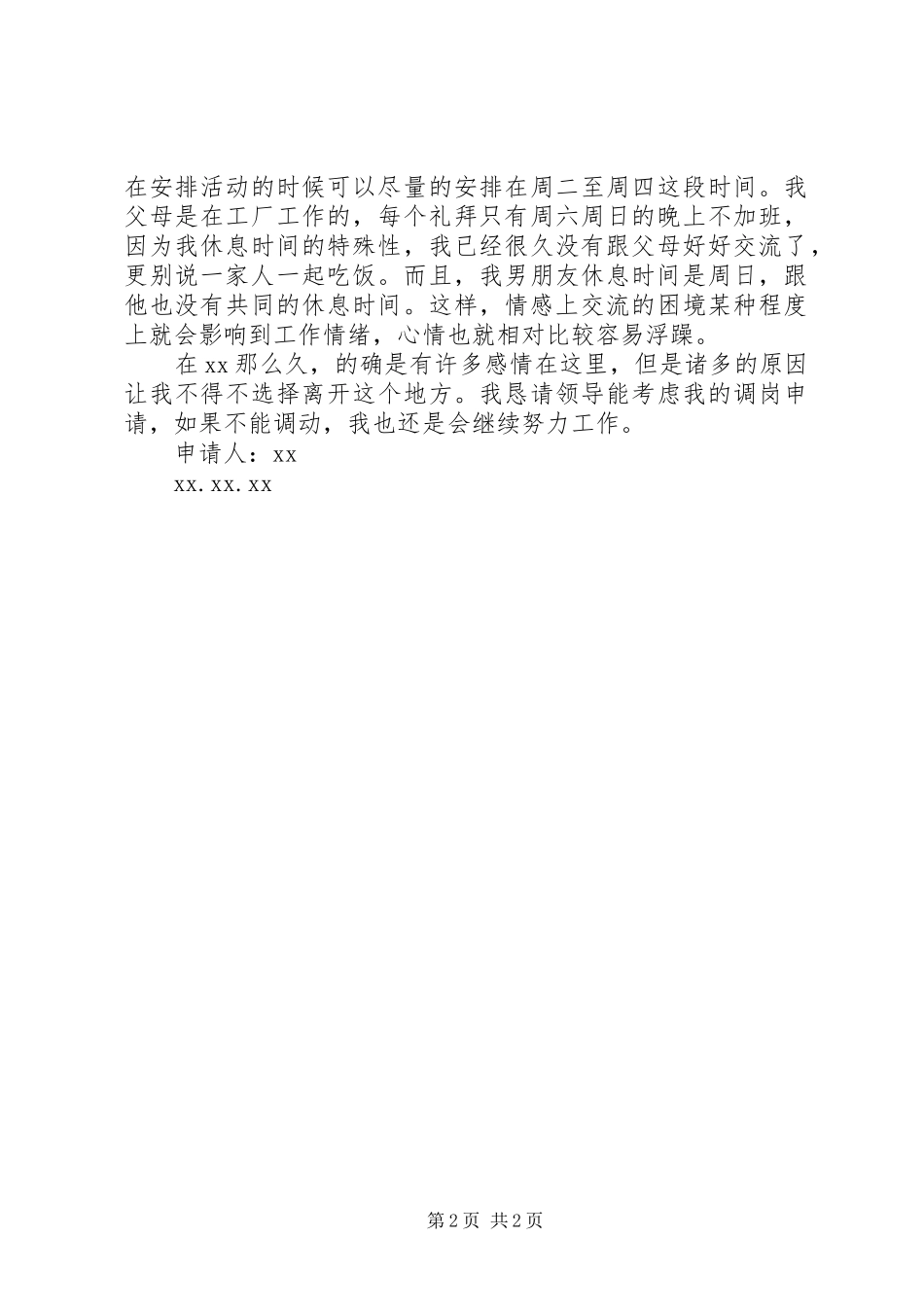 在安排活动的时候可以尽量的安排在周二至周四这段时间。我父母是在工厂工作的，每个礼拜只有周六周日的晚上不加班，因为我休息时间的特殊性，我已经很久没有跟父母好好交流了，更别说一家人一起吃饭。而且，我男朋友休息时间是周日，跟他也没有共同的休息时间。这样，情感上交流的困境某种程度上就会影响到工作情绪，心情也就相对比较容易浮躁。

在xx那么久，的确是有许多感情在这里，但是诸多的原因让我不得不选择离开这个地方。我恳请领导能考虑我的调岗申请，如果不能调动，我也还是会继续努力工作。

申请人：xx

xx.xx.xx

第2页 共2页